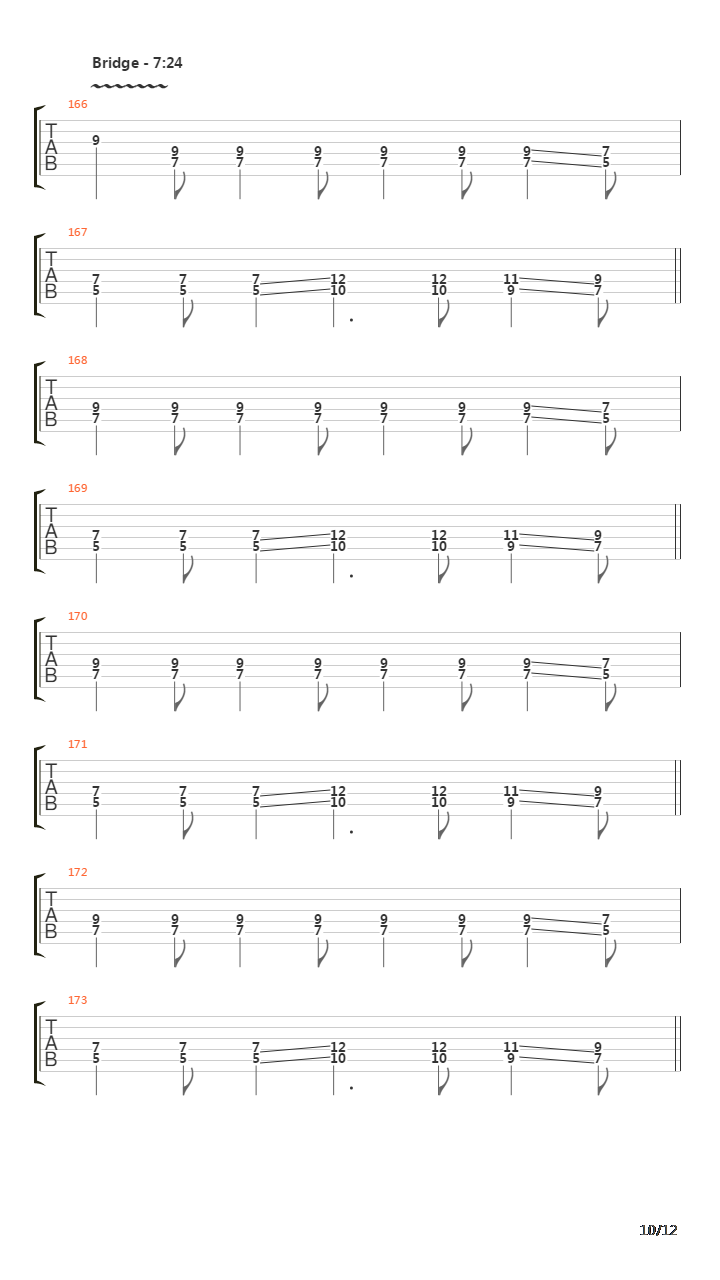 Bridge - 7:24

166
T
A
B
9 9 9 9 9 9 9 7
7 7 7 7 7 7 5

167
T
A
B
7 7 7 12 12 11 9
5 5 5 10 10 9 7

168
T
A
B
9 9 9 9 9 9 9 7
7 7 7 7 7 7 7 5

169
T
A
B
7 7 7 12 12 11 9
5 5 5 10 10 9 7

170
T
A
B
9 9 9 9 9 9 9 7
7 7 7 7 7 7 7 5

171
T
A
B
7 7 7 12 12 11 9
5 5 5 10 10 9 7

172
T
A
B
9 9 9 9 9 9 9 7
7 7 7 7 7 7 7 5

173
T
A
B
7 7 7 12 12 11 9
5 5 5 10 10 9 7

10/12